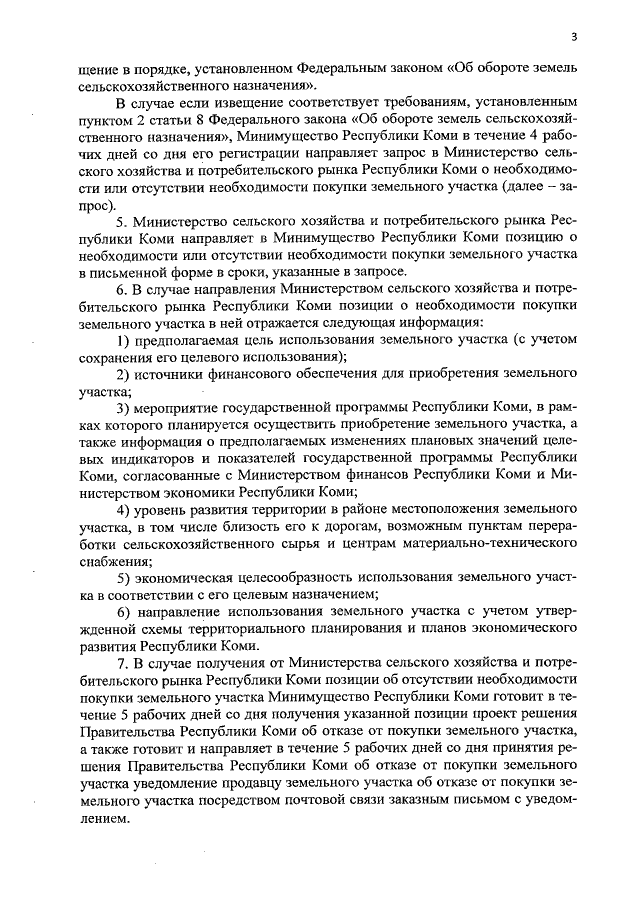 3

щение в порядке, установленном Федеральным законом «Об обороте земель сельскохозяйственного назначения».

В случае если извещение соответствует требованиям, установленным пунктом 2 статьи 8 Федерального закона «Об обороте земель сельскохозяйственного назначения», Минимущество Республики Коми в течение 4 рабочих дней со дня его регистрации направляет запрос в Министерство сельского хозяйства и потребительского рынка Республики Коми о необходимости или отсутствии необходимости покупки земельного участка (далее – запрос).

5. Министерство сельского хозяйства и потребительского рынка Республики Коми направляет в Минимущество Республики Коми позицию о необходимости или отсутствии необходимости покупки земельного участка в письменной форме в сроки, указанные в запросе.

6. В случае направления Министерством сельского хозяйства и потребительского рынка Республики Коми позиции о необходимости покупки земельного участка в ней отражается следующая информация:

1) предполагаемая цель использования земельного участка (с учетом сохранения его целевого использования);

2) источники финансового обеспечения для приобретения земельного участка;

3) мероприятие государственной программы Республики Коми, в рамках которого планируется осуществить приобретение земельного участка, а также информация о предполагаемых изменениях плановых значений целевых индикаторов и показателей государственной программы Республики Коми, согласованные с Министерством финансов Республики Коми и Министерством экономики Республики Коми;

4) уровень развития территории в районе местоположения земельного участка, в том числе близость его к дорогам, возможным пунктам переработки сельскохозяйственного сырья и центрам материально-технического снабжения;

5) экономическая целесообразность использования земельного участка в соответствии с его целевым назначением;

6) направление использования земельного участка с учетом утвержденной схемы территориального планирования и планов экономического развития Республики Коми.

7. В случае получения от Министерства сельского хозяйства и потребительского рынка Республики Коми позиции об отсутствии необходимости покупки земельного участка Минимущество Республики Коми готовит в течение 5 рабочих дней со дня получения указанной позиции проект решения Правительства Республики Коми об отказе от покупки земельного участка, а также готовит и направляет в течение 5 рабочих дней со дня принятия решения Правительства Республики Коми об отказе от покупки земельного участка уведомление продавцу земельного участка об отказе от покупки земельного участка посредством почтовой связи заказным письмом с уведомлением.